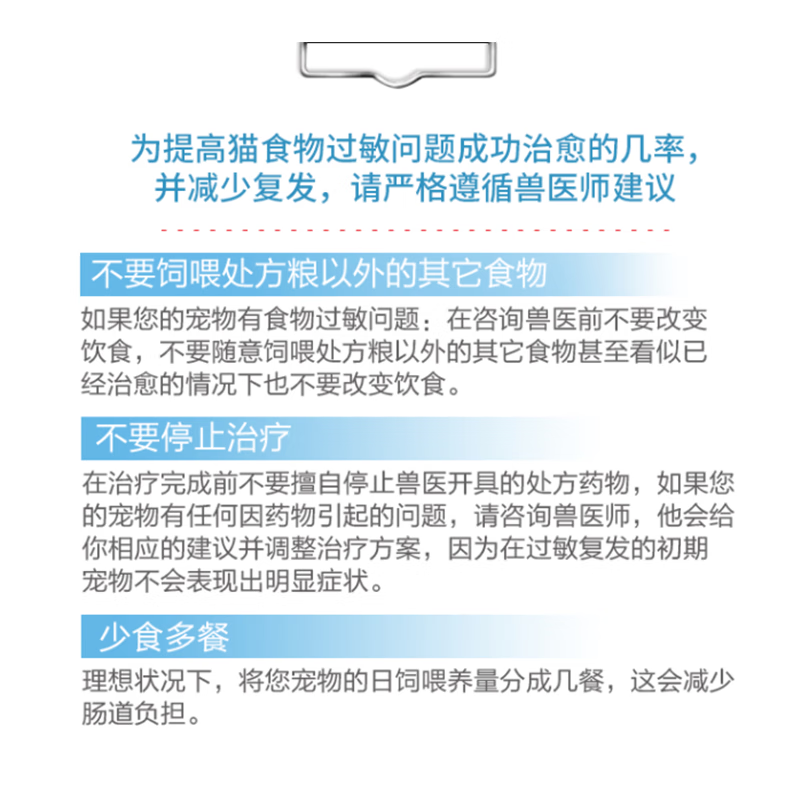 为提高猫食物过敏问题成功治愈的几率，并减少复发，请严格遵循兽医师建议

不要饲喂处方粮以外的其它食物

如果您的宠物有食物过敏问题：在咨询兽医前不要改变饮食，不要随意饲喂处方粮以外的其它食物甚至看似已经治愈的情况下也不要改变饮食。

不要停止治疗

在治疗完成前不要擅自停止兽医开具的处方药物，如果您的宠物有任何因药物引起的问题，请咨询兽医师，他会给你相应的建议并调整治疗方案，因为在过敏复发的初期宠物不会表现出明显症状。

少食多餐

理想状况下，将您宠物的日饲喂养量分成几餐，这会减少肠道负担。